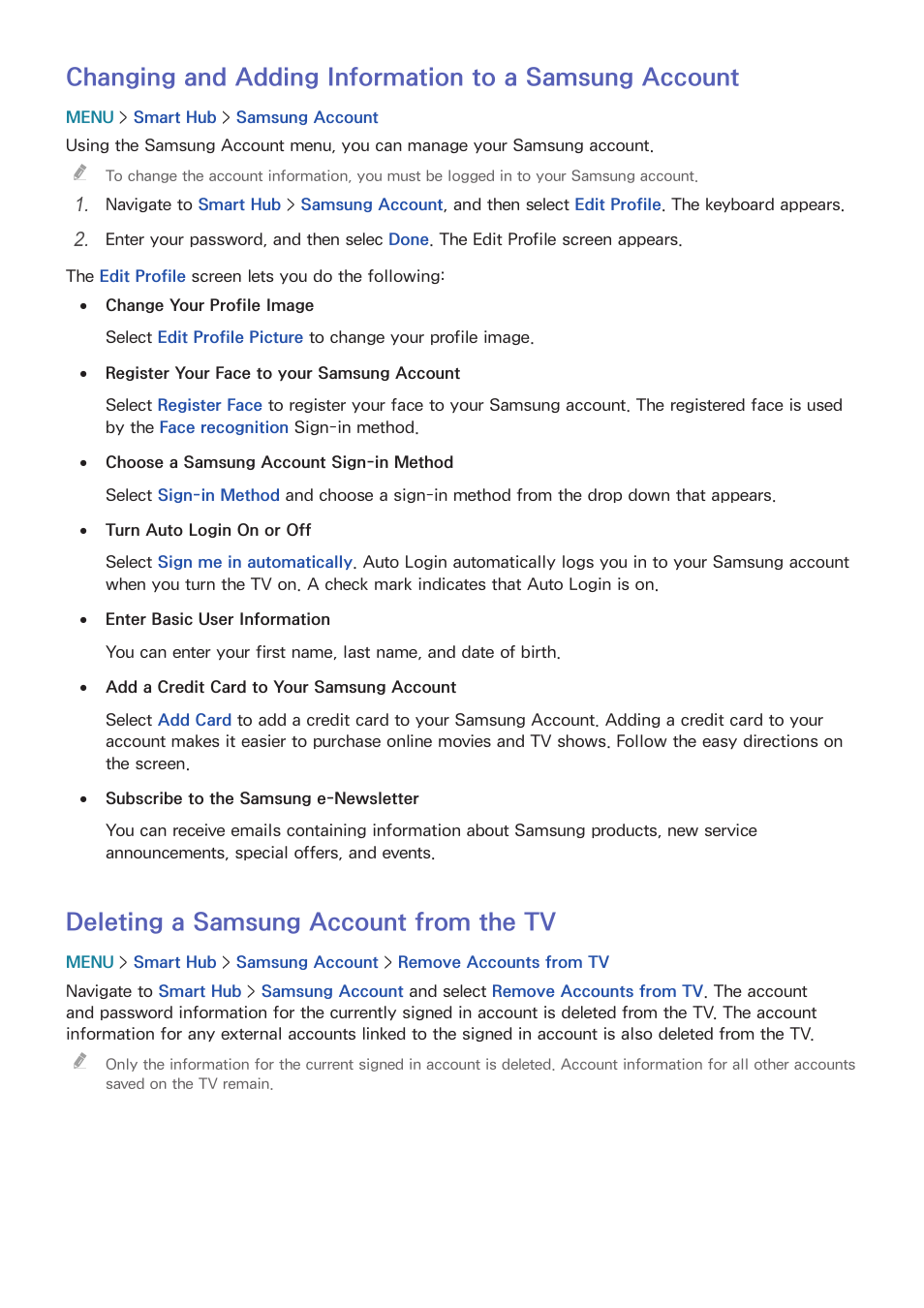 Changing and Adding Information to a Samsung Account

MENU > Smart Hub > Samsung Account

Using the Samsung Account menu, you can manage your Samsung account.

To change the account information, you must be logged in to your Samsung account.

1. Navigate to Smart Hub > Samsung Account, and then select Edit Profile. The keyboard appears.

2. Enter your password, and then selec Done. The Edit Profile screen appears.

The Edit Profile screen lets you do the following:

• Change Your Profile Image

Select Edit Profile Picture to change your profile image.

• Register Your Face to your Samsung Account

Select Register Face to register your face to your Samsung account. The registered face is used by the Face recognition Sign-in method.

• Choose a Samsung Account Sign-in Method

Select Sign-in Method and choose a sign-in method from the drop down that appears.

• Turn Auto Login On or Off

Select Sign me in automatically. Auto Login automatically logs you in to your Samsung account when you turn the TV on. A check mark indicates that Auto Login is on.

• Enter Basic User Information

You can enter your first name, last name, and date of birth.

• Add a Credit Card to Your Samsung Account

Select Add Card to add a credit card to your Samsung Account. Adding a credit card to your account makes it easier to purchase online movies and TV shows. Follow the easy directions on the screen.

• Subscribe to the Samsung e-Newsletter

You can receive emails containing information about Samsung products, new service announcements, special offers, and events.

Deleting a Samsung Account from the TV

MENU > Smart Hub > Samsung Account > Remove Accounts from TV

Navigate to Smart Hub > Samsung Account and select Remove Accounts from TV. The account and password information for the currently signed in account is deleted from the TV. The account information for any external accounts linked to the signed in account is also deleted from the TV.

Only the information for the current signed in account is deleted. Account information for all other accounts saved on the TV remain.